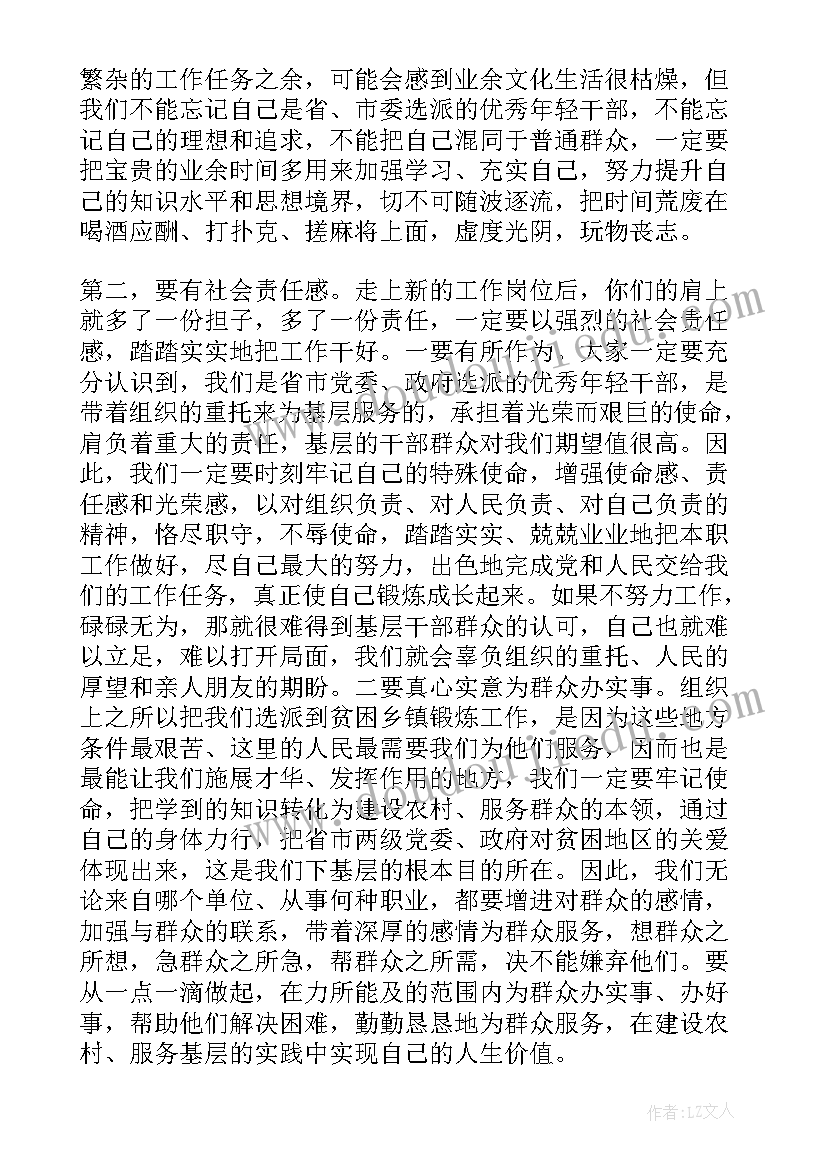 繁杂的工作任务之余，可能会感到业余文化生活很枯燥，但我们不能忘记自己是省、市委选派的优秀年轻干部，不能忘记自己的理想和追求，不能把自己混同于普通群众，一定要把宝贵的业余时间多用来加强学习、充实自己，努力提升自己的知识水平和思想境界，切不可随波逐流，把时间荒废在喝酒应酬、打扑克、搓麻将上面，虚度光阴，玩物丧志。

第二，要有社会责任感。走上新的工作岗位后，你们的肩上就多了一份担子，多了一份责任，一定要以强烈的社会责任感，踏踏实实地把工作干好。一要有所作为。大家一定要充分认识到，我们是省市党委、政府选派的优秀年轻干部，是带着组织的重托来为基层服务的，承担着光荣而艰巨的使命，肩负着重大的责任，基层的干部群众对我们期望值很高。因此，我们一定要时刻牢记自己的特殊使命，增强使命感、责任感和光荣感，以对组织负责、对人民负责、对自己负责的精神，恪尽职守，不辱使命，踏踏实实、兢兢业业地把本职工作做好，尽自己最大的努力，出色地完成党和人民交给我们的工作任务，真正使自己锻炼成长起来。如果不努力工作，碌碌无为，那就很难得到基层干部群众的认可，自己也就难以立足，难以打开局面，我们就会辜负组织的重托、人民的厚望和亲人朋友的期盼。二要真心实意为群众办实事。组织上之所以把我们选派到贫困乡镇锻炼工作，是因为这些地方条件最艰苦、这里的人民最需要我们为他们服务，因而也是最能让我们施展才华、发挥作用的地方，我们一定要牢记使命，把学到的知识转化为建设农村、服务群众的本领，通过自己的身体力行，把省市两级党委、政府对贫困地区的关爱体现出来，这是我们下基层的根本目的所在。因此，我们无论来自哪个单位、从事何种职业，都要增进对群众的感情，加强与群众的联系，带着深厚的感情为群众服务，想群众之所想，急群众之所急，帮群众之所需，决不能嫌弃他们。要从一点一滴做起，在力所能及的范围内为群众办实事、办好事，帮助他们解决困难，勤勤恳恳地为群众服务，在建设农村、服务基层的实践中实现自己的人生价值。

作者：LZ文人